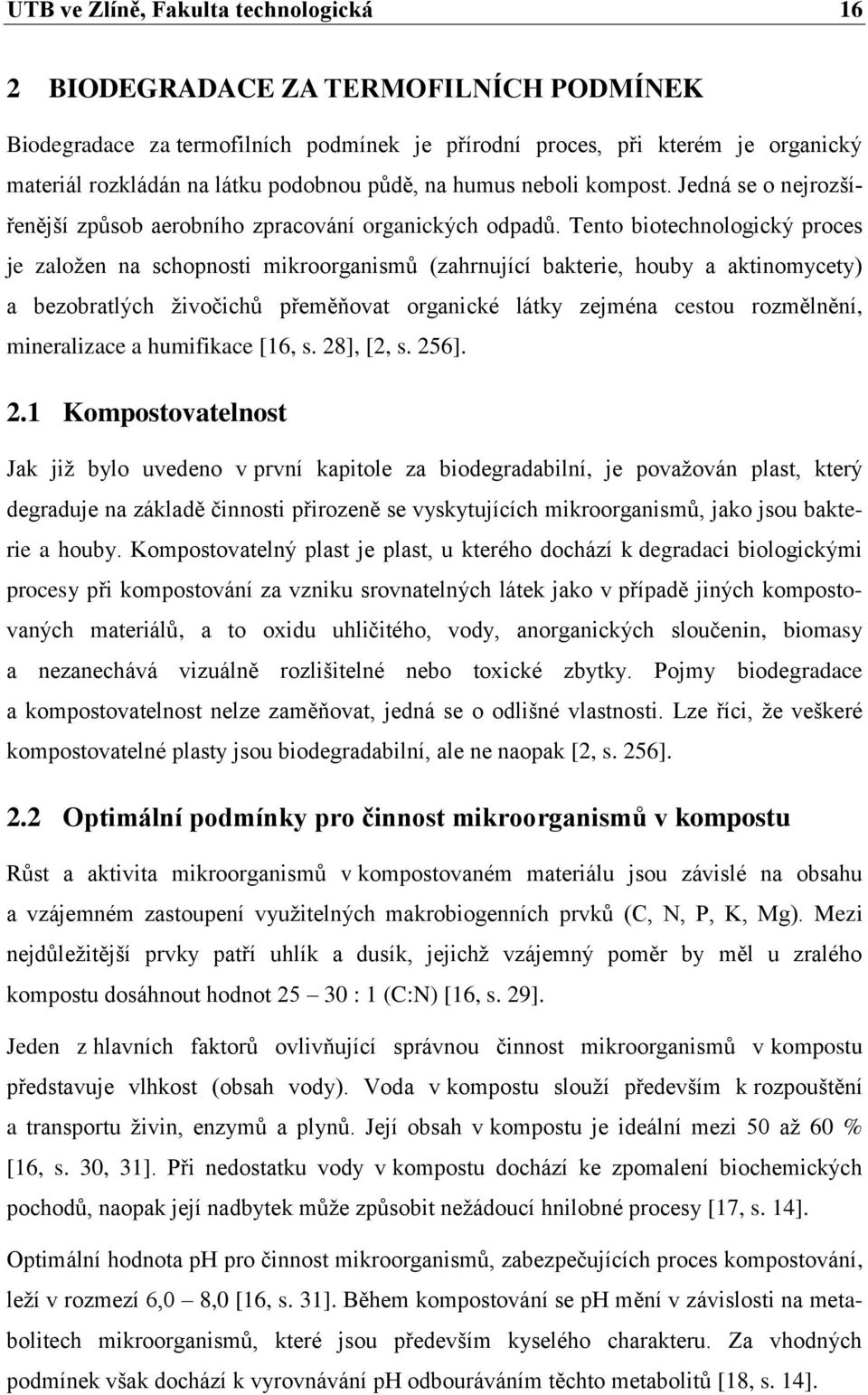 UTB ve Zlíně, Fakulta technologická 16

2 BIODEGRADACE ZA TERMOFILNÍCH PODMÍNEK

Biodegradace za termofilních podmínek je přírodní proces, při kterém je organický materiál rozkládán na látku podobnou půdě, na humus neboli kompost. Jedná se o nejrozšířenější způsob aerobního zpracování organických odpadů. Tento biotechnologický proces je založen na schopnosti mikroorganismů (zahrnující bakterie, houby a aktinomycety) a bezobratlých živočichů přeměňovat organické látky zejména cestou rozmělnění, mineralizace a humifikace [16, s. 28], [2, s. 256].

2.1 Kompostovatelnost

Jak již bylo uvedeno v první kapitole za biodegradabilní, je považován plast, který degraduje na základě činnosti přirozeně se vyskytujících mikroorganismů, jako jsou bakterie a houby. Kompostovatelný plast je plast, u kterého dochází k degradaci biologickými procesy při kompostování za vzniku srovnatelných látek jako v případě jiných kompostovaných materiálů, a to oxidu uhličitého, vody, anorganických sloučenin, biomasy a nezanechává vizuálně rozlišitelné nebo toxické zbytky. Pojmy biodegradace a kompostovatelnost nelze zaměňovat, jedná se o odlišné vlastnosti. Lze říci, že veškeré kompostovatelné plasty jsou biodegradabilní, ale ne naopak [2, s. 256].

2.2 Optimální podmínky pro činnost mikroorganismů v kompostu

Růst a aktivita mikroorganismů v kompostovaném materiálu jsou závislé na obsahu a vzájemném zastoupení využitelných makrobiogenních prvků (C, N, P, K, Mg). Mezi nejdůležitější prvky patří uhlík a dusík, jejichž vzájemný poměr by měl u zralého kompostu dosáhnout hodnot 25 – 30 : 1 (C:N) [16, s. 29].

Jeden z hlavních faktorů ovlivňující správnou činnost mikroorganismů v kompostu představuje vlhkost (obsah vody). Voda v kompostu slouží především k rozpouštění a transportu živin, enzymů a plynů. Její obsah v kompostu je ideální mezi 50 až 60 % [16, s. 30, 31]. Při nedostatku vody v kompostu dochází ke zpomalení biochemických pochodů, naopak její nadbytek může způsobit nežádoucí hnilobné procesy [17, s. 14].

Optimální hodnota pH pro činnost mikroorganismů, zabezpečujících proces kompostování, leží v rozmezí 6,0 – 8,0 [16, s. 31]. Během kompostování se pH mění v závislosti na metabolitech mikroorganismů, které jsou především kyselého charakteru. Za vhodných podmínek však dochází k vyrovnávání pH odbouráváním těchto metabolitů [18, s. 14].